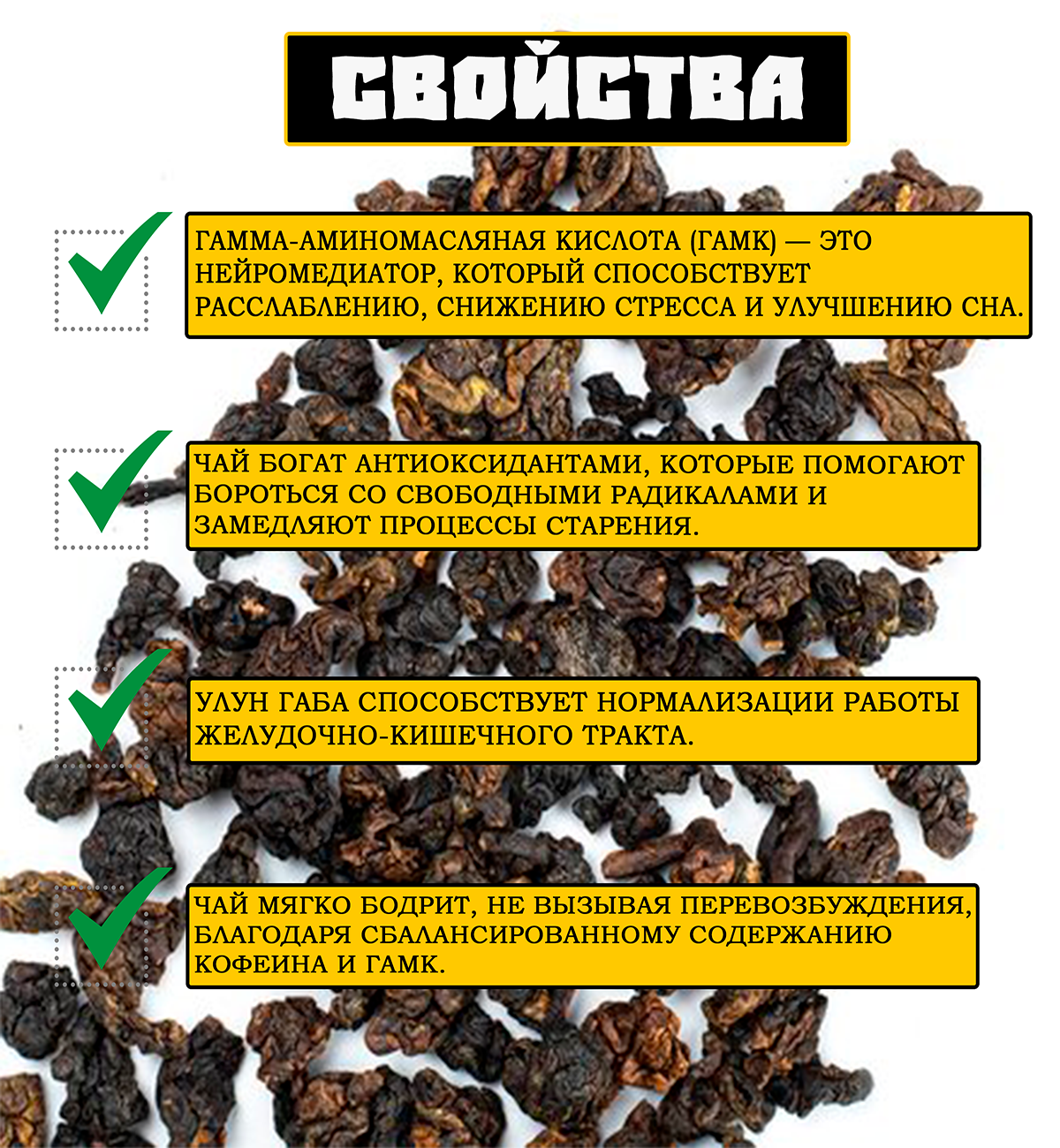 СВОЙСТВА

ГАММА-АМИНОМАСЛЯНАЯ КИСЛОТА (ГАМК) — ЭТО НЕЙРОМЕДИАТОР, КОТОРЫЙ СПОСОБСТВУЕТ РАССЛАБЛЕНИЮ, СНИЖЕНИЮ СТРЕССА И УЛУЧШЕНИЮ СНА.

ЧАЙ БОГАТ АНТИОКСИДАНТАМИ, КОТОРЫЕ ПОМОГАЮТ БОРОТЬСЯ СО СВОБОДНЫМИ РАДИКАЛАМИ И ЗАМЕДЛЯЮТ ПРОЦЕССЫ СТАРЕНИЯ.

УЛУН ГАБА СПОСОБСТВУЕТ НОРМАЛИЗАЦИИ РАБОТЫ ЖЕЛУДОЧНО-КИШЕЧНОГО ТРАКТА.

ЧАЙ МЯГКО БОДРИТ, НЕ ВЫЗЫВАЯ ПЕРЕВОЗБУЖДЕНИЯ, БЛАГОДАРЯ СБАЛАНСИРОВАННОМУ СОДЕРЖАНИЮ КОФЕИНА И ГАМК.